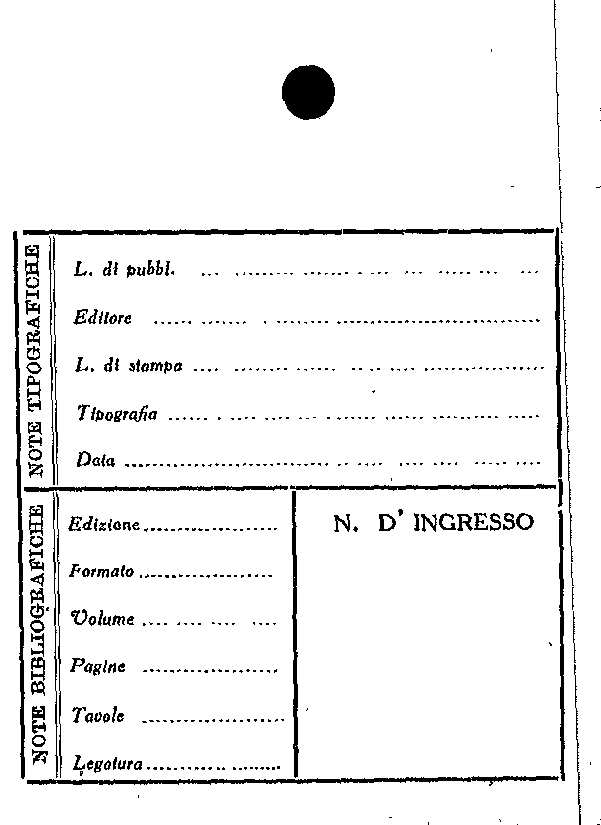 NOTE TIPOGRAFICHE

L. di pubbl. ____

Editore ____

L. di stampa ____

Tipografia ____

Data ____

NOTE BIBLIOGRAFICHE

Edizione ____

Formato ____

Volume ____

Pagine ____

Tavole ____

Legatura ____

N. D' INGRESSO